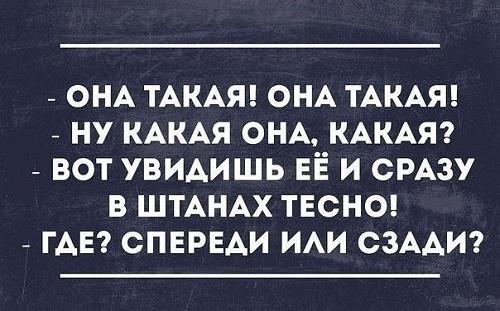 - ОНА ТАКАЯ! ОНА ТАКАЯ!
- НУ КАКАЯ ОНА, КАКАЯ?
- ВОТ УВИДИШЬ ЕЁ И СРАЗУ В ШТАНАХ ТЕСНО!
- ГДЕ? СПЕРЕДИ ИЛИ СЗАДИ?